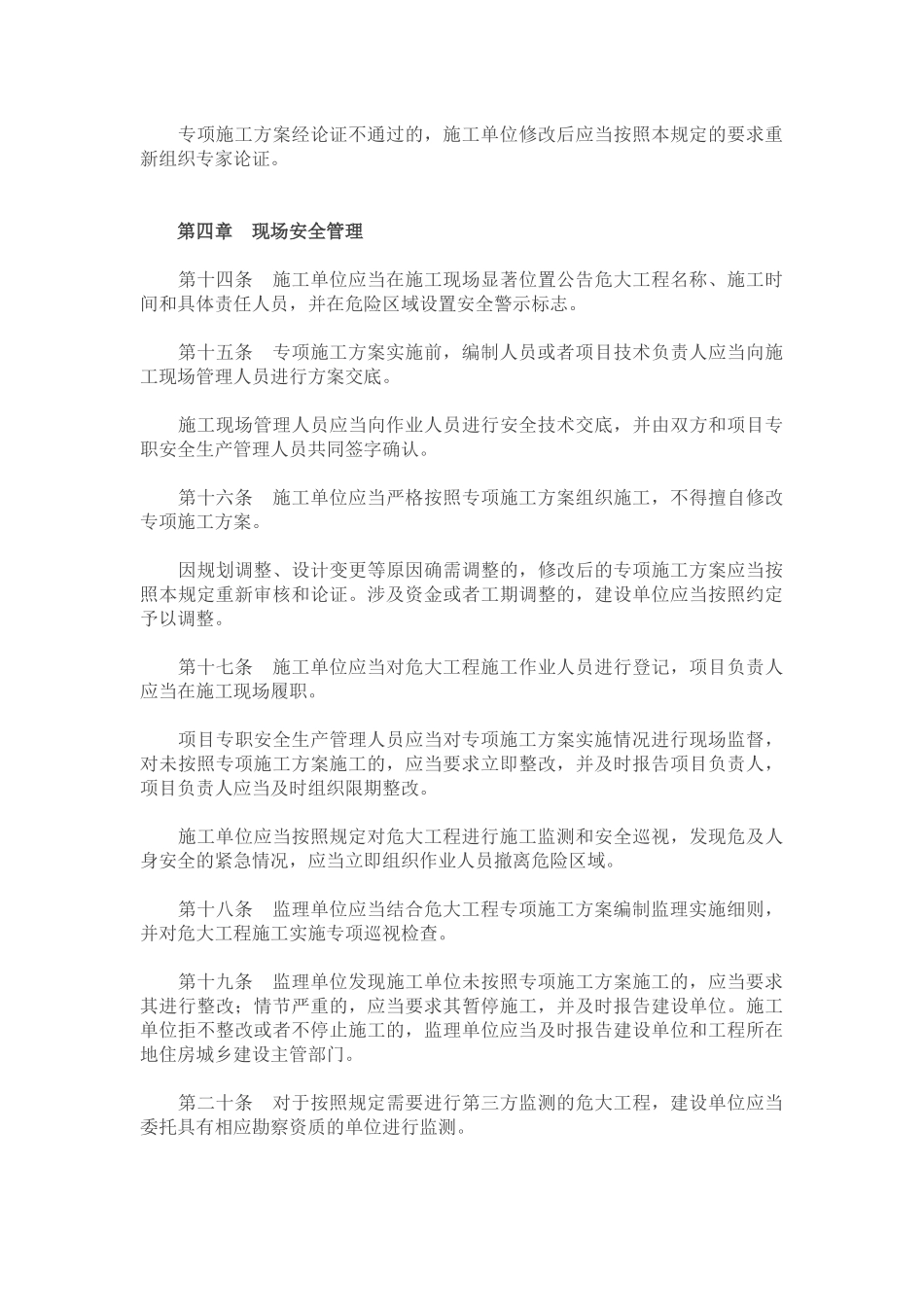 专项施工方案经论证不通过的，施工单位修改后应当按照本规定的要求重新组织专家论证。

第四章　现场安全管理

第十四条　施工单位应当在施工现场显著位置公告危大工程名称、施工时间和具体责任人员，并在危险区域设置安全警示标志。

第十五条　专项施工方案实施前，编制人员或者项目技术负责人应当向施工现场管理人员进行方案交底。

施工现场管理人员应当向作业人员进行安全技术交底，并由双方和项目专职安全生产管理人员共同签字确认。

第十六条　施工单位应当严格按照专项施工方案组织施工，不得擅自修改专项施工方案。

因规划调整、设计变更等原因确需调整的，修改后的专项施工方案应当按照本规定重新审核和论证。涉及资金或者工期调整的，建设单位应当按照约定予以调整。

第十七条　施工单位应当对危大工程施工作业人员进行登记，项目负责人应当在施工现场履职。

项目专职安全生产管理人员应当对专项施工方案实施情况进行现场监督，对未按照专项施工方案施工的，应当要求立即整改，并及时报告项目负责人，项目负责人应当及时组织限期整改。

施工单位应当按照规定对危大工程进行施工监测和安全巡视，发现危及人身安全的紧急情况，应当立即组织作业人员撤离危险区域。

第十八条　监理单位应当结合危大工程专项施工方案编制监理实施细则，并对危大工程施工实施专项巡视检查。

第十九条　监理单位发现施工单位未按照专项施工方案施工的，应当要求其进行整改；情节严重的，应当要求其暂停施工，并及时报告建设单位。施工单位拒不整改或者不停止施工的，监理单位应当及时报告建设单位和工程所在地住房城乡建设主管部门。

第二十条　对于按照规定需要进行第三方监测的危大工程，建设单位应当委托具有相应勘察资质的单位进行监测。